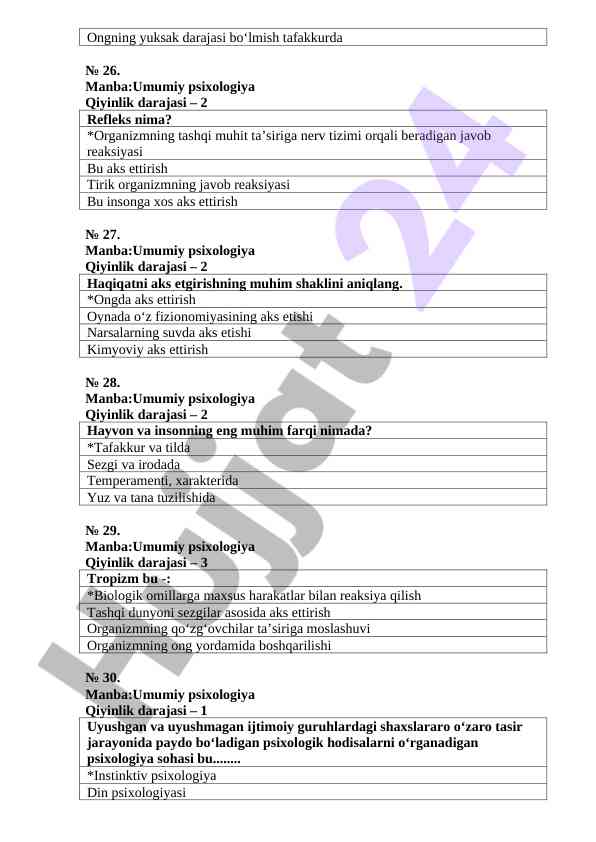 | Ongning yuksak darajasi bo‘lmish tafakkurda |
|---|

№ 26.
Manba:Umumiy psixologiya
Qiyinlik darajasi – 2

| Refleks nima? |
|---|
| *Organizmning tashqi muhit ta’siriga nerv tizimi orqali beradigan javob reaksiyasi |
| Bu aks ettirish |
| Tirik organizmning javob reaksiyasi |
| Bu insonga xos aks ettirish |

№ 27.
Manba:Umumiy psixologiya
Qiyinlik darajasi – 2

| Haqiqatni aks etgirishning muhim shaklini aniqlang. |
|---|
| *Ongda aks ettirish |
| Oynada o‘z fizionomiyasining aks etishi |
| Narsalarning suvda aks etishi |
| Kimyoviy aks ettirish |

№ 28.
Manba:Umumiy psixologiya
Qiyinlik darajasi – 2

| Hayvon va insonning eng muhim farqi nimada? |
|---|
| *Tafakkur va tilda |
| Sezgi va irodada |
| Temperamenti, xarakterida |
| Yuz va tana tuzilishida |

№ 29.
Manba:Umumiy psixologiya
Qiyinlik darajasi – 3

| Tropizm bu -: |
|---|
| *Biologik omillarga maxsus harakatlar bilan reaksiya qilish |
| Tashqi dunyoni sezgilar asosida aks ettirish |
| Organizmning qo‘zg‘ovchilar ta’siriga moslashuvi |
| Organizmning ong yordamida boshqarilishi |

№ 30.
Manba:Umumiy psixologiya
Qiyinlik darajasi – 1

| Uyushgan va uyushmagan ijtimoiy guruhlardagi shaxslararo o‘zaro tasir jarayonida paydo bo‘ladigan psixologik hodisalarni o‘rganadigan psixologiya sohasi bu........ |
|---|
| *Instinktiv psixologiya |
| Din psixologiyasi |

Hujjat 24